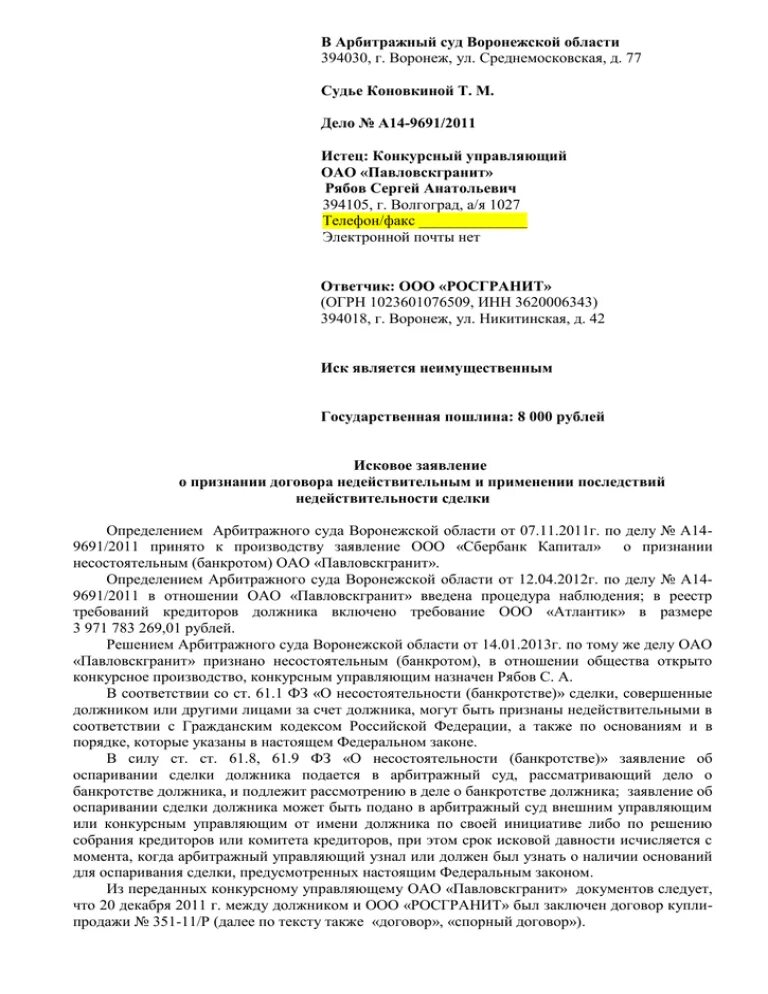 В Арбитражный суд Воронежской области
394030, г. Воронеж, ул. Среднемосковская, д. 77

Судье Коновкиной Т. М.

Дело № А14-9691/2011

Истец: Конкурсный управляющий
ОАО «Павловскгранит»
Рябов Сергей Анатольевич
394105, г. Волгоград, а/я 1027
Телефон/факс ______________
Электронной почты нет

Ответчик: ООО «РОСГРАНИТ»
(ОГРН 1023601076509, ИНН 3620006343)
394018, г. Воронеж, ул. Никитинская, д. 42

Иск является неимущественным

Государственная пошлина: 8 000 рублей

Исковое заявление
о признании договора недействительным и применении последствий недействительности сделки

Определением Арбитражного суда Воронежской области от 07.11.2011г. по делу № А14-9691/2011 принято к производству заявление ООО «Сбербанк Капитал» о признании несостоятельным (банкротом) ОАО «Павловскгранит».

Определением Арбитражного суда Воронежской области от 12.04.2012г. по делу № А14-9691/2011 в отношении ОАО «Павловскгранит» введена процедура наблюдения; в реестр требований кредиторов должника включено требование ООО «Атлантик» в размере 3 971 783 269,01 рублей.

Решением Арбитражного суда Воронежской области от 14.01.2013г. по тому же делу ОАО «Павловскгранит» признано несостоятельным (банкротом), в отношении общества открыто конкурсное производство, конкурсным управляющим назначен Рябов С. А.

В соответствии со ст. 61.1 ФЗ «О несостоятельности (банкротстве)» сделки, совершенные должником или другими лицами за счет должника, могут быть признаны недействительными в соответствии с Гражданским кодексом Российской Федерации, а также по основаниям и в порядке, которые указаны в настоящем Федеральном законе.

В силу ст. ст. 61.8, 61.9 ФЗ «О несостоятельности (банкротстве)» заявление об оспаривании сделки должника подается в арбитражный суд, рассматривающий дело о банкротстве должника, и подлежит рассмотрению в деле о банкротстве должника; заявление об оспаривании сделки должника может быть подано в арбитражный суд внешним управляющим или конкурсным управляющим от имени должника по своей инициативе либо по решению собрания кредиторов или комитета кредиторов, при этом срок исковой давности исчисляется с момента, когда арбитражный управляющий узнал или должен был узнать о наличии оснований для оспаривания сделки, предусмотренных настоящим Федеральным законом.

Из переданных конкурсному управляющему ОАО «Павловскгранит» документов следует, что 20 декабря 2011 г. между должником и ООО «РОСГРАНИТ» был заключен договор купли-продажи № 351-11/Р (далее по тексту также «договор», «спорный договор»).